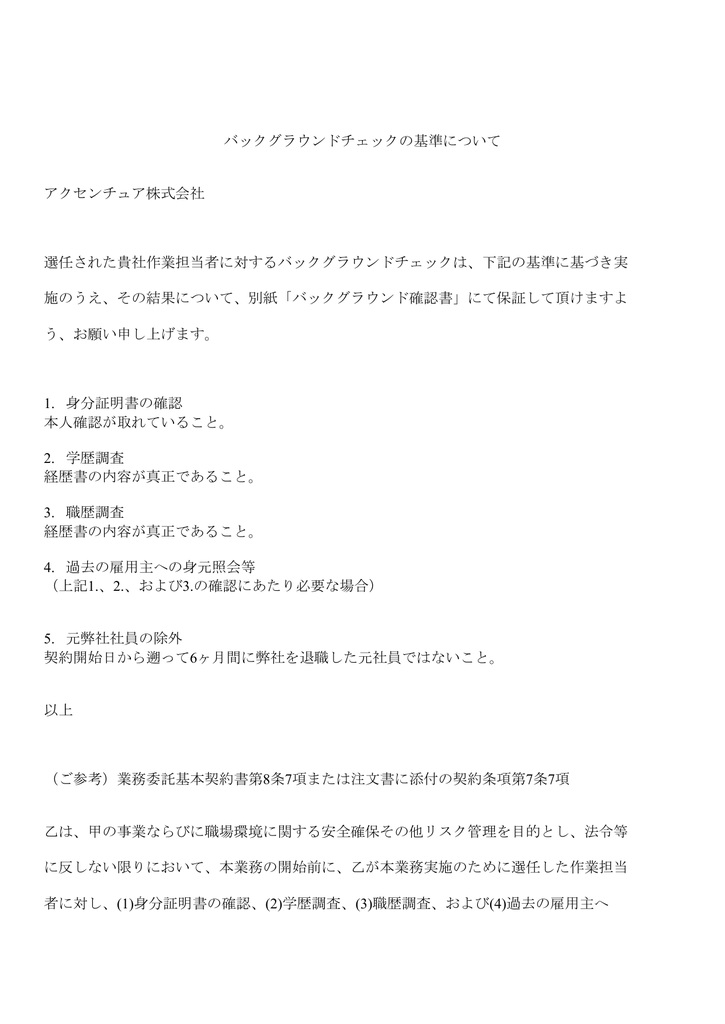 バックグラウンドチェックの基準について

アクセンチュア株式会社

選任された貴社作業担当者に対するバックグラウンドチェックは、下記の基準に基づき実施のうえ、その結果について、別紙「バックグラウンド確認書」にて保証して頂けますよう、お願い申し上げます。

1. 身分証明書の確認
本人確認が取れていること。

2. 学歴調査
経歴書の内容が真正であること。

3. 職歴調査
経歴書の内容が真正であること。

4. 過去の雇用主への身元照会等
（上記1.、2.、および3.の確認にあたり必要な場合）

5. 元弊社社員の除外
契約開始日から遡って6ヶ月間に弊社を退職した元社員ではないこと。

以上

（ご参考）業務委託基本契約書第8条7項または注文書に添付の契約条項第7条7項

乙は、甲の事業ならびに職場環境に関する安全確保その他リスク管理を目的とし、法令等に反しない限りにおいて、本業務の開始前に、乙が本業務実施のために選任した作業担当者に対し、(1)身分証明書の確認、(2)学歴調査、(3)職歴調査、および(4)過去の雇用主へ